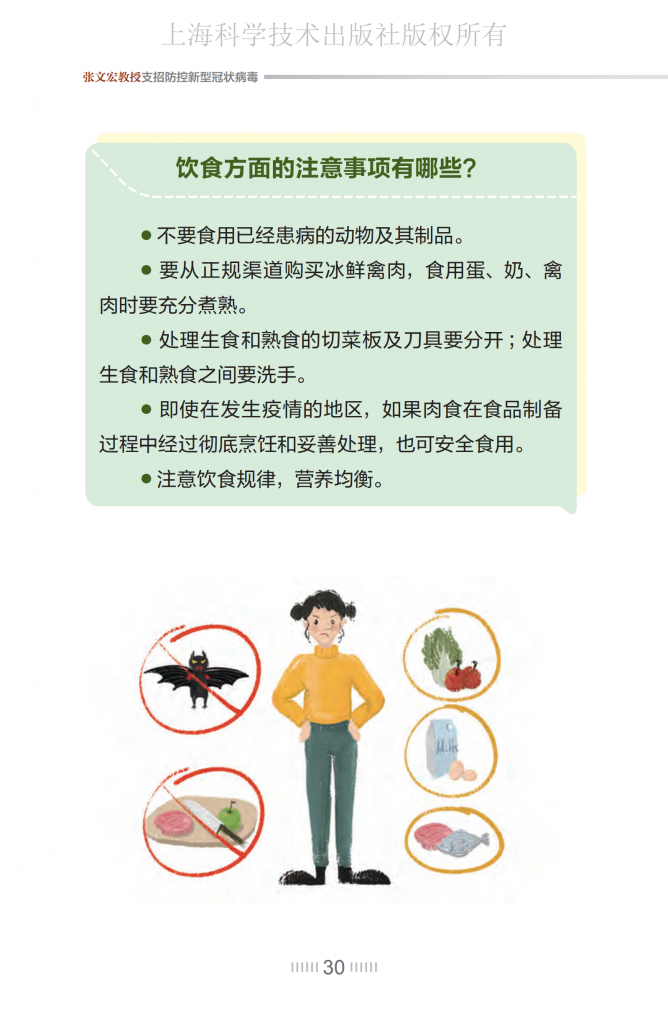 上海科学技术出版社版权所有

张文宏教授支招防控新型冠状病毒

饮食方面的注意事项有哪些?

● 不要食用已经患病的动物及其制品。

● 要从正规渠道购买冰鲜禽肉，食用蛋、奶、禽肉时要充分煮熟。

● 处理生食和熟食的切菜板及刀具要分开；处理生食和熟食之间要洗手。

● 即使在发生疫情的地区，如果肉食在食品制备过程中经过彻底烹饪和妥善处理，也可安全食用。

● 注意饮食规律，营养均衡。

Milk

30